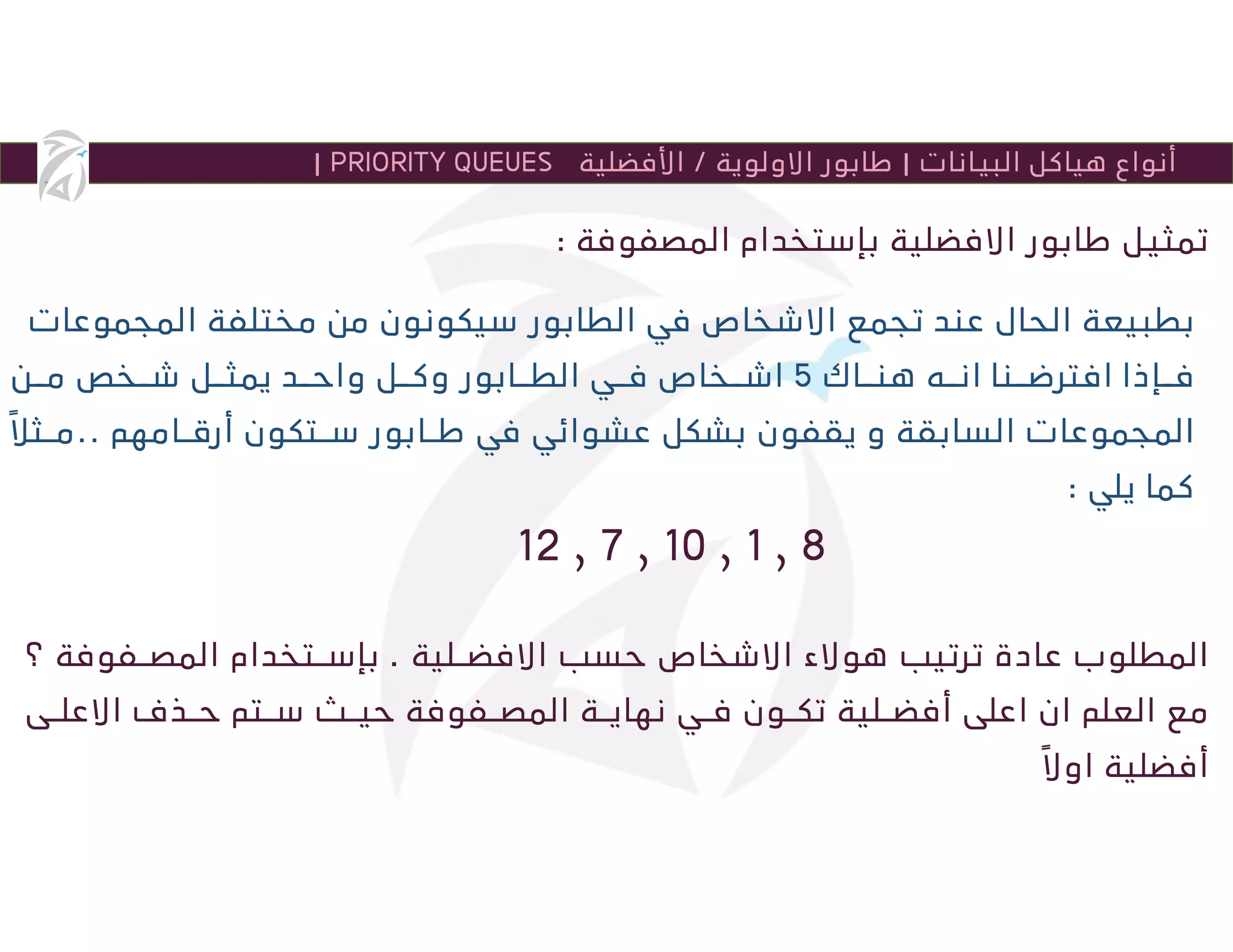 أنواع هياكل البيانات | طابور الاولوية / الأفضلية | PRIORITY QUEUES

تمثيل طابور الافضلية بإستخدام المصفوفة :

بطبيعة الحال عند تجمع الاشخاص في الطابور سيكونون من مختلفة المجموعات فإذا افترضنا انه هناك 5 اشخاص في الطابور وكل واحد يمثل شخص من المجموعات السابقة و يقفون بشكل عشوائي في طابور ستكون أرقامهم ..مثلاً كما يلي :

12 , 7 , 10 , 1 , 8

المطلوب عادة ترتيب هولاء الاشخاص حسب الافضلية . بإستخدام المصفوفة ؟ مع العلم ان اعلى أفضلية تكون في نهاية المصفوفة حيث ستم حذف الاعلى أفضلية اولاً